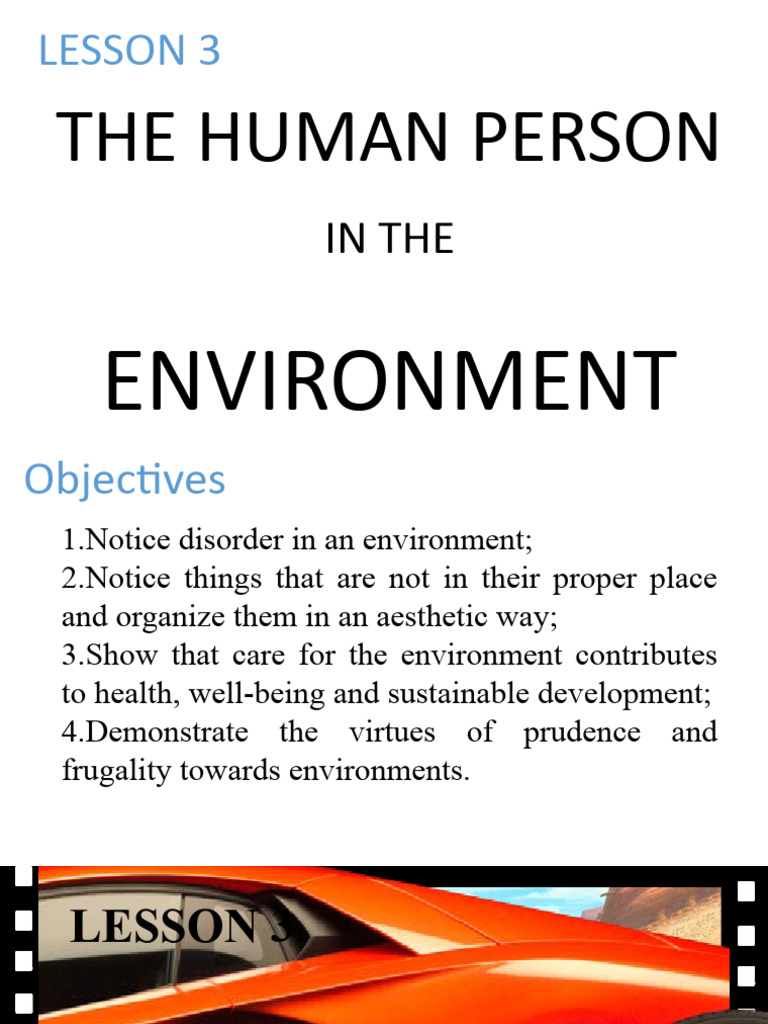 LESSON 3

THE HUMAN PERSON

IN THE

ENVIRONMENT

Objectives

1.Notice disorder in an environment;
2.Notice things that are not in their proper place and organize them in an aesthetic way;
3.Show that care for the environment contributes to health, well-being and sustainable development;
4.Demonstrate the virtues of prudence and frugality towards environments.

LESSON 3